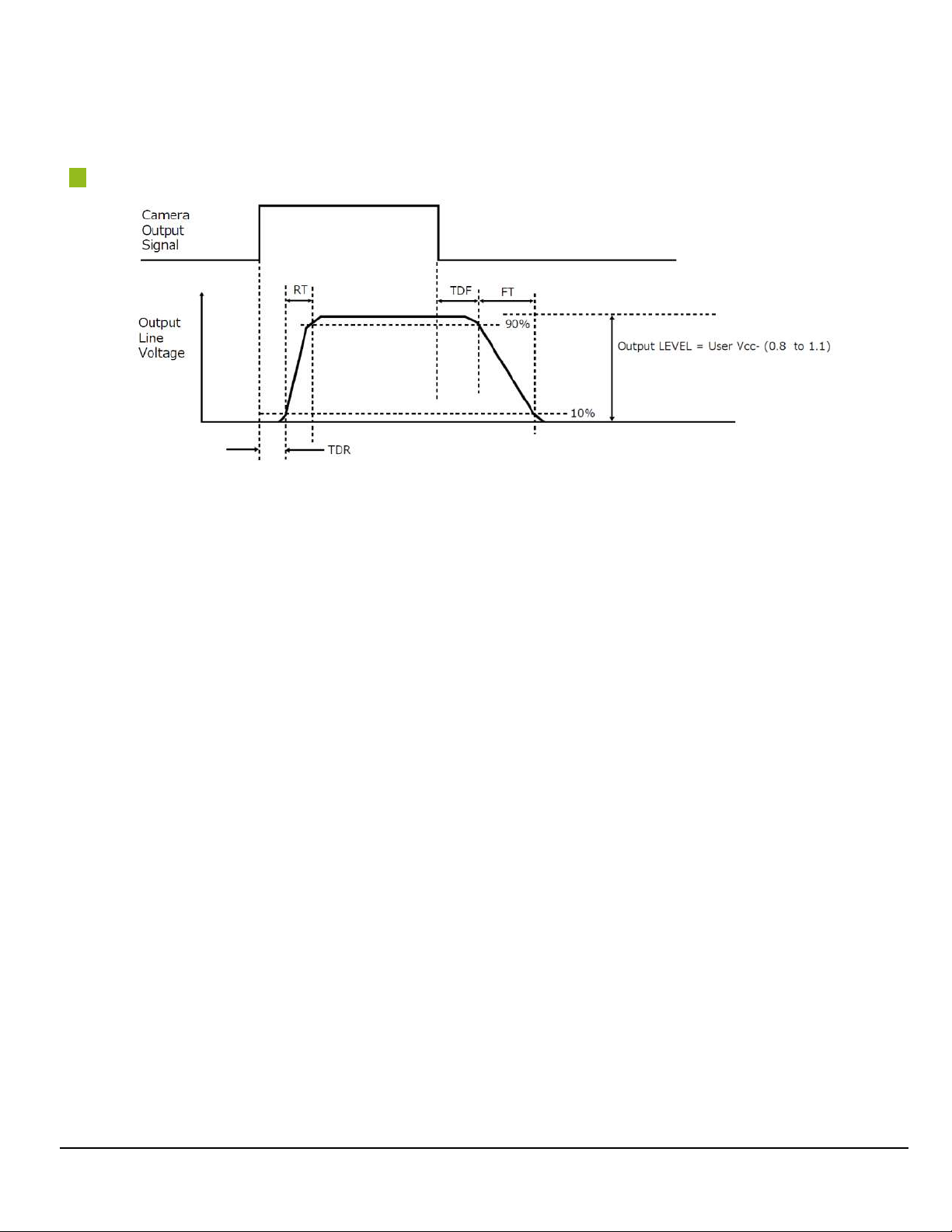 Camera Output Signal

RT

TDF

FT

Output Line Voltage

90%

Output LEVEL = User Vcc- (0.8 to 1.1)

10%

TDR